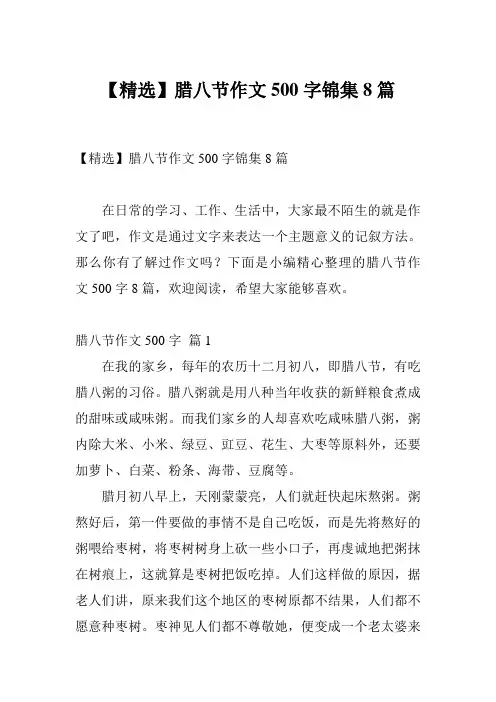 【精选】腊八节作文 500 字锦集 8 篇

【精选】腊八节作文 500 字锦集 8 篇

在日常的学习、工作、生活中，大家最不陌生的就是作文了吧，作文是通过文字来表达一个主题意义的记叙方法。那么你有了解过作文吗？下面是小编精心整理的腊八节作文 500 字 8 篇，欢迎阅读，希望大家能够喜欢。

腊八节作文 500 字 篇 1

在我的家乡，每年的农历十二月初八，即腊八节，有吃腊八粥的习俗。腊八粥就是用八种当年收获的新鲜粮食煮成的甜味或咸味粥。而我们家乡的人却喜欢吃咸味腊八粥，粥内除大米、小米、绿豆、豇豆、花生、大枣等原料外，还要加萝卜、白菜、粉条、海带、豆腐等。

腊月初八早上，天刚蒙蒙亮，人们就赶快起床熬粥。粥熬好后，第一件要做的事情不是自己吃饭，而是先将熬好的粥喂给枣树，将枣树树身上砍一些小口子，再虔诚地把粥抹在树痕上，这就算是枣树把饭吃掉。人们这样做的原因，据老人们讲，原来我们这个地区的枣树原都不结果，人们都不愿意种枣树。枣神见人们都不尊敬她，便变成一个老太婆来